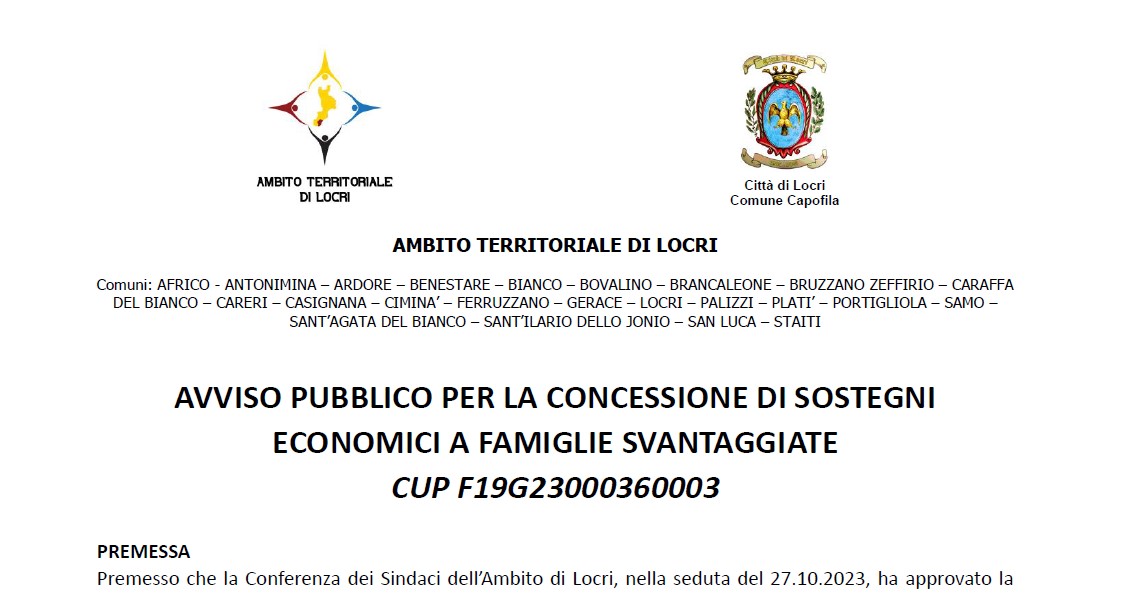 AMBITO TERRITORIALE
DI LOCRI

Città di Locri
Comune Capofila

AMBITO TERRITORIALE DI LOCRI

Comuni: AFRICO - ANTONIMINA – ARDORE – BENESTARE – BIANCO – BOVALINO – BRANCALEONE – BRUZZANO ZEFFIRIO – CARAFFA DEL BIANCO – CARERI – CASIGNANA – CIMINA' – FERRUZZANO – GERACE – LOCRI – PALIZZI – PLATI' – PORTIGLIOLA – SAMO – SANT'AGATA DEL BIANCO – SANT'ILARIO DELLO JONIO – SAN LUCA – STAITI

AVVISO PUBBLICO PER LA CONCESSIONE DI SOSTEGNI ECONOMICI A FAMIGLIE SVANTAGGIATE
CUP F19G23000360003

PREMESSA
Premesso che la Conferenza dei Sindaci dell'Ambito di Locri, nella seduta del 27.10.2023, ha approvato la